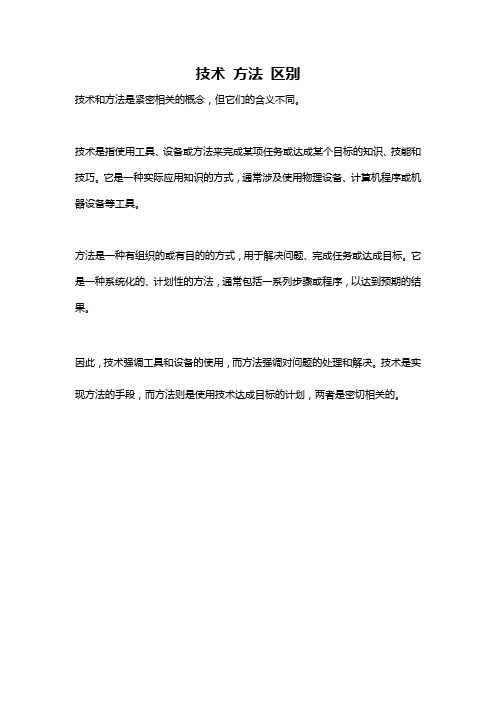 技术 方法 区别

技术和方法是紧密相关的概念，但它们的含义不同。

技术是指使用工具、设备或方法来完成某项任务或达成某个目标的知识、技能和技巧。它是一种实际应用知识的方式，通常涉及使用物理设备、计算机程序或机器设备等工具。

方法是一种有组织的或有目的的方式，用于解决问题、完成任务或达成目标。它是一种系统化的、计划性的方法，通常包括一系列步骤或程序，以达到预期的结果。

因此，技术强调工具和设备的使用，而方法强调对问题的处理和解决。技术是实现方法的手段，而方法则是使用技术达成目标的计划，两者是密切相关的。